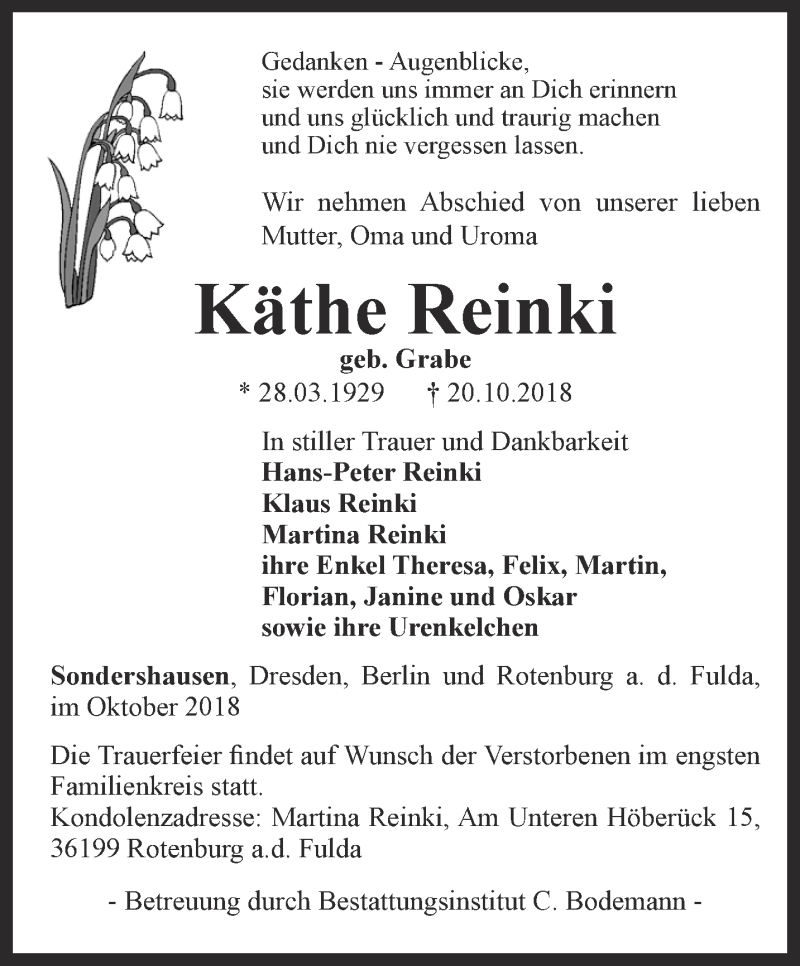 Gedanken - Augenblicke,
sie werden uns immer an Dich erinnern
und uns glücklich und traurig machen
und Dich nie vergessen lassen.

Wir nehmen Abschied von unserer lieben Mutter, Oma und Uroma

Käthe Reinki

geb. Grabe

* 28.03.1929 † 20.10.2018

In stiller Trauer und Dankbarkeit
Hans-Peter Reinki
Klaus Reinki
Martina Reinki
ihre Enkel Theresa, Felix, Martin,
Florian, Janine und Oskar
sowie ihre Urenkelchen

Sondershausen, Dresden, Berlin und Rotenburg a. d. Fulda, im Oktober 2018

Die Trauerfeier findet auf Wunsch der Verstorbenen im engsten Familienkreis statt.
Kondolenzadresse: Martina Reinki, Am Unteren Höberück 15, 36199 Rotenburg a.d. Fulda

- Betreuung durch Bestattungsinstitut C. Bodemann -